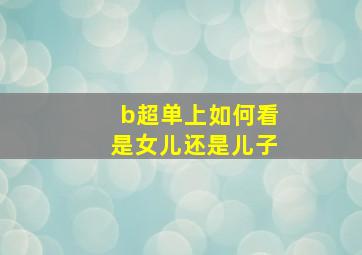 b超单上如何看是女儿还是儿子